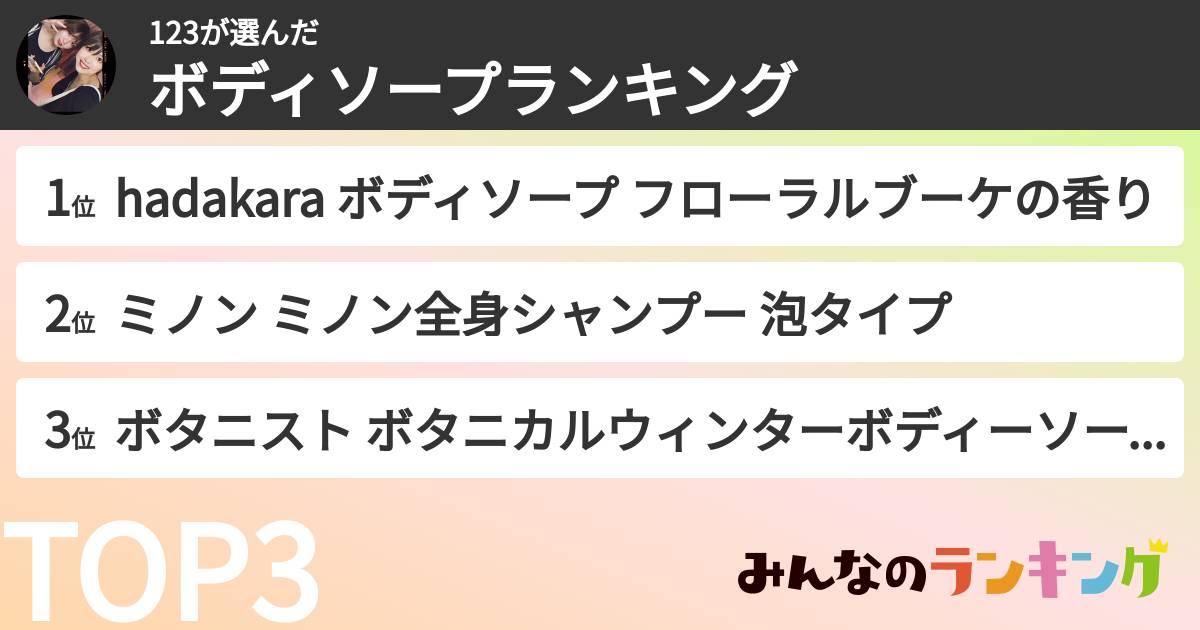 123が選んだ
ボディソープランキング

1位 hadakara ボディソープ フローラルブーケの香り

2位 ミノン ミノン全身シャンプー 泡タイプ

3位 ボタニスト ボタニカルウィンターボディーソー...

TOP3

みんなのランキング